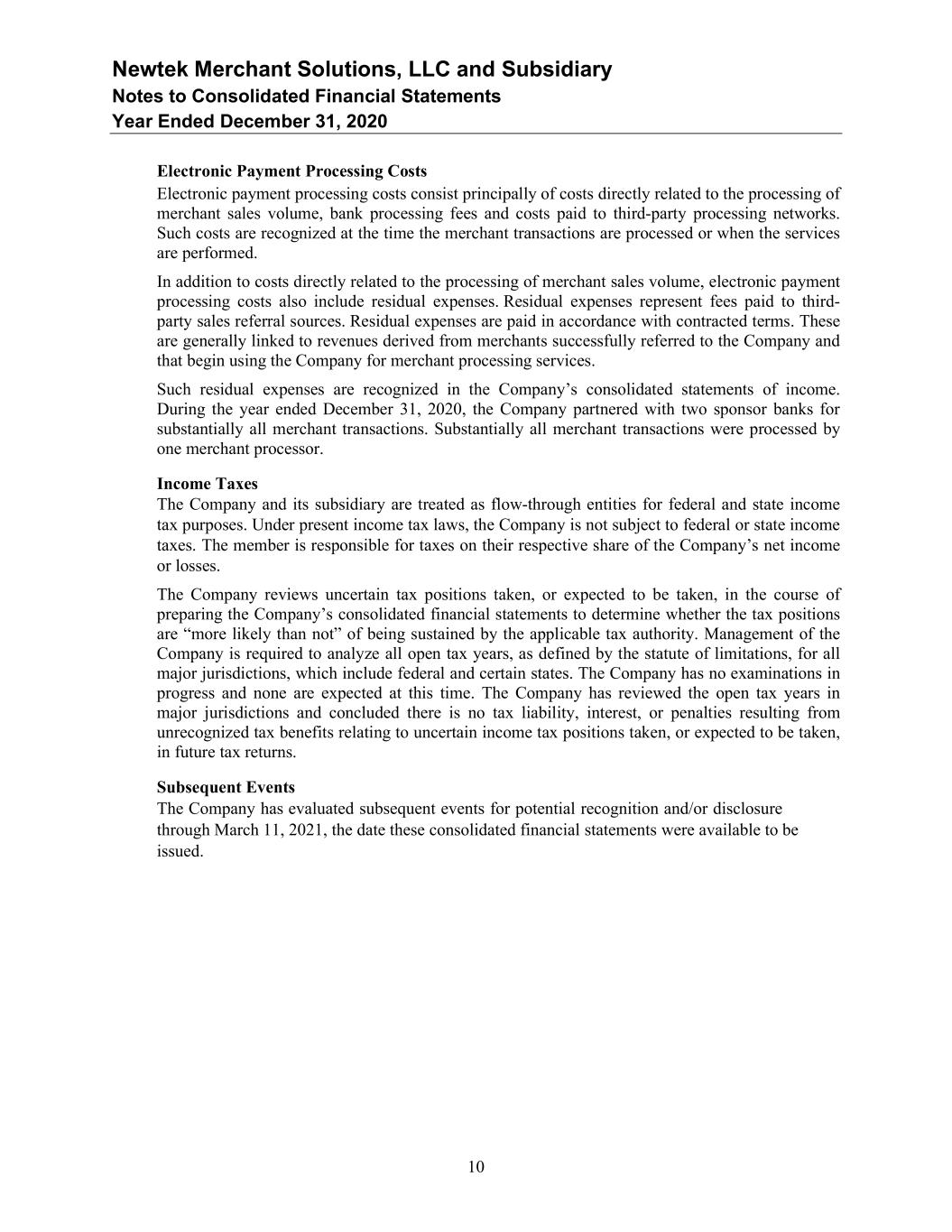 Newtek Merchant Solutions, LLC and Subsidiary
Notes to Consolidated Financial Statements
Year Ended December 31, 2020

Electronic Payment Processing Costs
Electronic payment processing costs consist principally of costs directly related to the processing of merchant sales volume, bank processing fees and costs paid to third-party processing networks. Such costs are recognized at the time the merchant transactions are processed or when the services are performed.

In addition to costs directly related to the processing of merchant sales volume, electronic payment processing costs also include residual expenses. Residual expenses represent fees paid to third-party sales referral sources. Residual expenses are paid in accordance with contracted terms. These are generally linked to revenues derived from merchants successfully referred to the Company and that begin using the Company for merchant processing services.

Such residual expenses are recognized in the Company's consolidated statements of income. During the year ended December 31, 2020, the Company partnered with two sponsor banks for substantially all merchant transactions. Substantially all merchant transactions were processed by one merchant processor.

Income Taxes
The Company and its subsidiary are treated as flow-through entities for federal and state income tax purposes. Under present income tax laws, the Company is not subject to federal or state income taxes. The member is responsible for taxes on their respective share of the Company's net income or losses.

The Company reviews uncertain tax positions taken, or expected to be taken, in the course of preparing the Company's consolidated financial statements to determine whether the tax positions are "more likely than not" of being sustained by the applicable tax authority. Management of the Company is required to analyze all open tax years, as defined by the statute of limitations, for all major jurisdictions, which include federal and certain states. The Company has no examinations in progress and none are expected at this time. The Company has reviewed the open tax years in major jurisdictions and concluded there is no tax liability, interest, or penalties resulting from unrecognized tax benefits relating to uncertain income tax positions taken, or expected to be taken, in future tax returns.

Subsequent Events
The Company has evaluated subsequent events for potential recognition and/or disclosure through March 11, 2021, the date these consolidated financial statements were available to be issued.

10